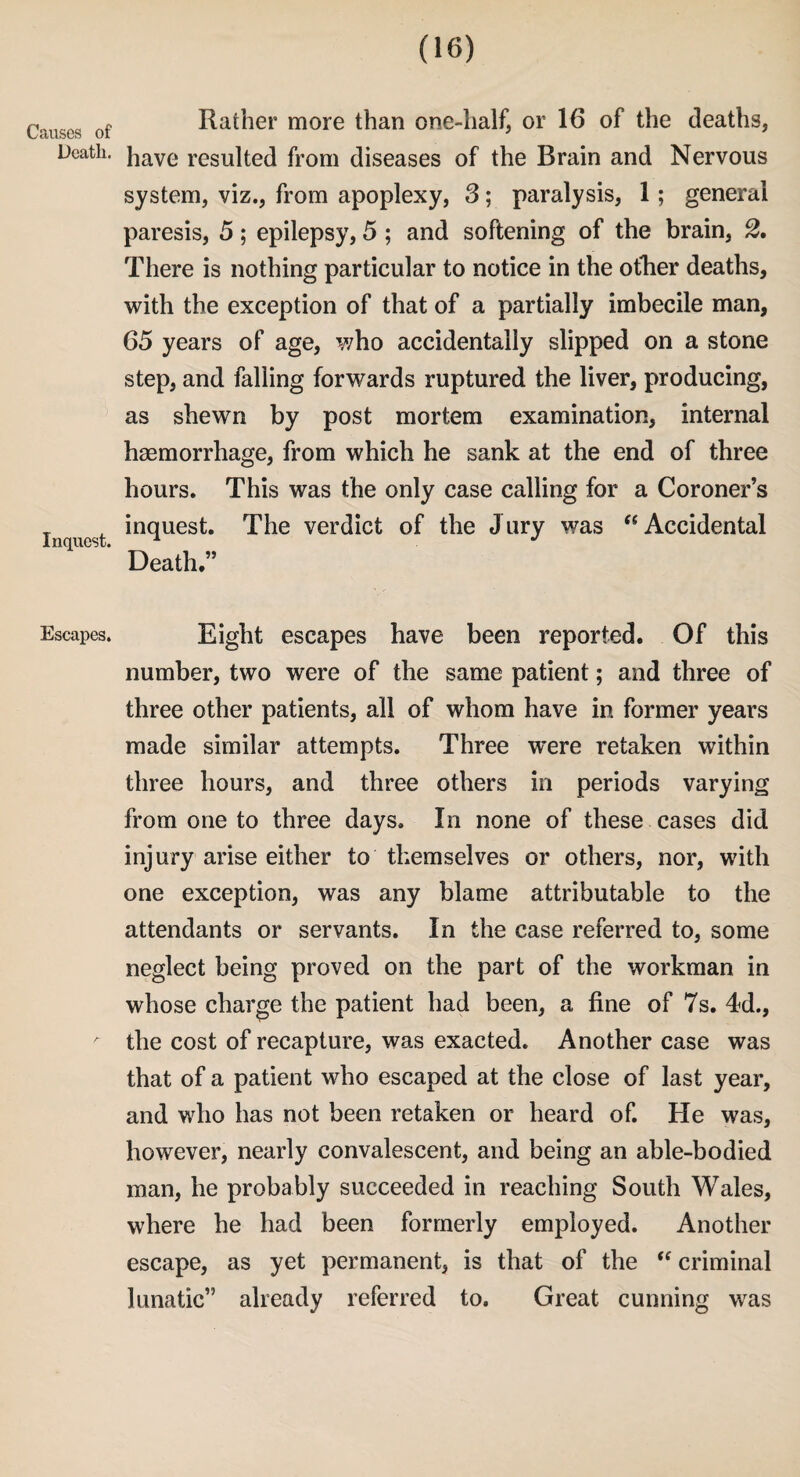 (16)

Causes of Death.

Rather more than one-half, or 16 of the deaths, have resulted from diseases of the Brain and Nervous system, viz., from apoplexy, 3; paralysis, 1; general paresis, 5; epilepsy, 5; and softening of the brain, 2. There is nothing particular to notice in the other deaths, with the exception of that of a partially imbecile man, 65 years of age, who accidentally slipped on a stone step, and falling forwards ruptured the liver, producing, as shewn by post mortem examination, internal hæmorrhage, from which he sank at the end of three hours. This was the only case calling for a Coroner's inquest. The verdict of the Jury was "Accidental Death."

Inquest.

Escapes.

Eight escapes have been reported. Of this number, two were of the same patient; and three of three other patients, all of whom have in former years made similar attempts. Three were retaken within three hours, and three others in periods varying from one to three days. In none of these cases did injury arise either to themselves or others, nor, with one exception, was any blame attributable to the attendants or servants. In the case referred to, some neglect being proved on the part of the workman in whose charge the patient had been, a fine of 7s. 4d., the cost of recapture, was exacted. Another case was that of a patient who escaped at the close of last year, and who has not been retaken or heard of. He was, however, nearly convalescent, and being an able-bodied man, he probably succeeded in reaching South Wales, where he had been formerly employed. Another escape, as yet permanent, is that of the "criminal lunatic" already referred to. Great cunning was